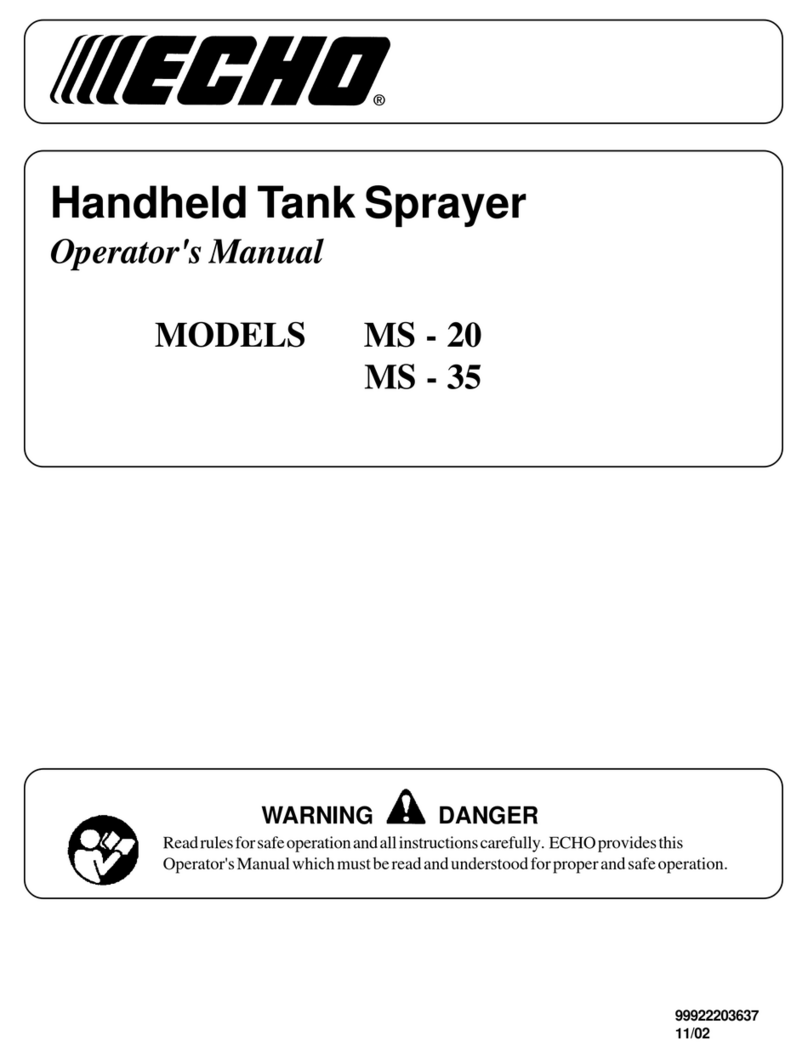 ECHO®

Handheld Tank Sprayer
Operator's Manual

MODELS MS - 20
MS - 35

WARNING DANGER
Read rules for safe operation and all instructions carefully. ECHO provides this Operator's Manual which must be read and understood for proper and safe operation.

99922203637
11/02